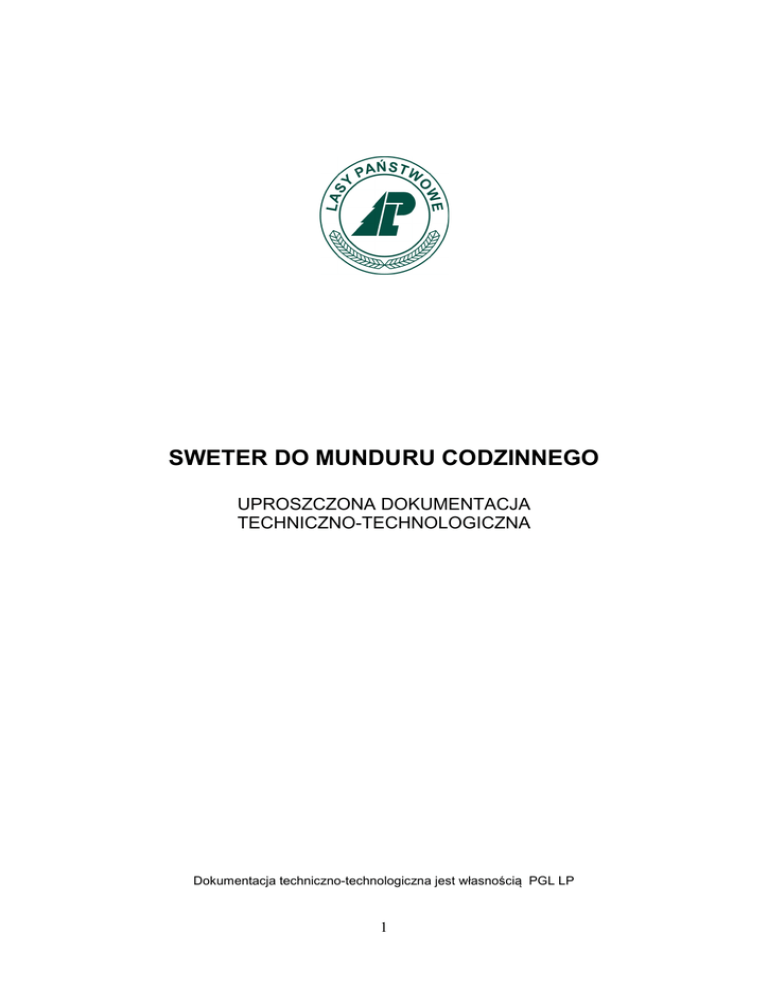 LASY PAŃSTWOWE

LP

SWETER DO MUNDURU CODZINNEGO

UPROSZCZONA DOKUMENTACJA TECHNICZNO-TECHNOLOGICZNA

Dokumentacja techniczno-technologiczna jest własnością PGL LP

1